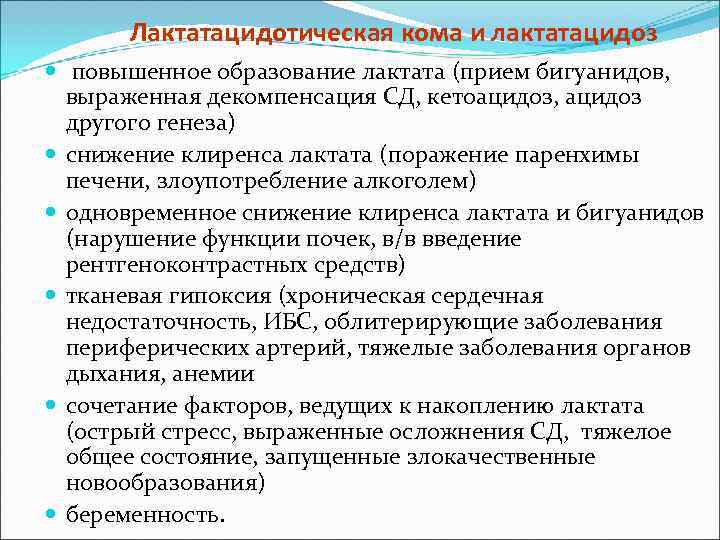 Лактатацидотическая кома и лактатацидоз

повышенное образование лактата (прием бигуанидов, выраженная декомпенсация СД, кетоацидоз, ацидоз другого генеза)

снижение клиренса лактата (поражение паренхимы печени, злоупотребление алкоголем)

одновременное снижение клиренса лактата и бигуанидов (нарушение функции почек, в/в введение рентгеноконтрастных средств)

тканевая гипоксия (хроническая сердечная недостаточность, ИБС, облитерирующие заболевания периферических артерий, тяжелые заболевания органов дыхания, анемии

сочетание факторов, ведущих к накоплению лактата (острый стресс, выраженные осложнения СД, тяжелое общее состояние, запущенные злокачественные новообразования)

беременность.